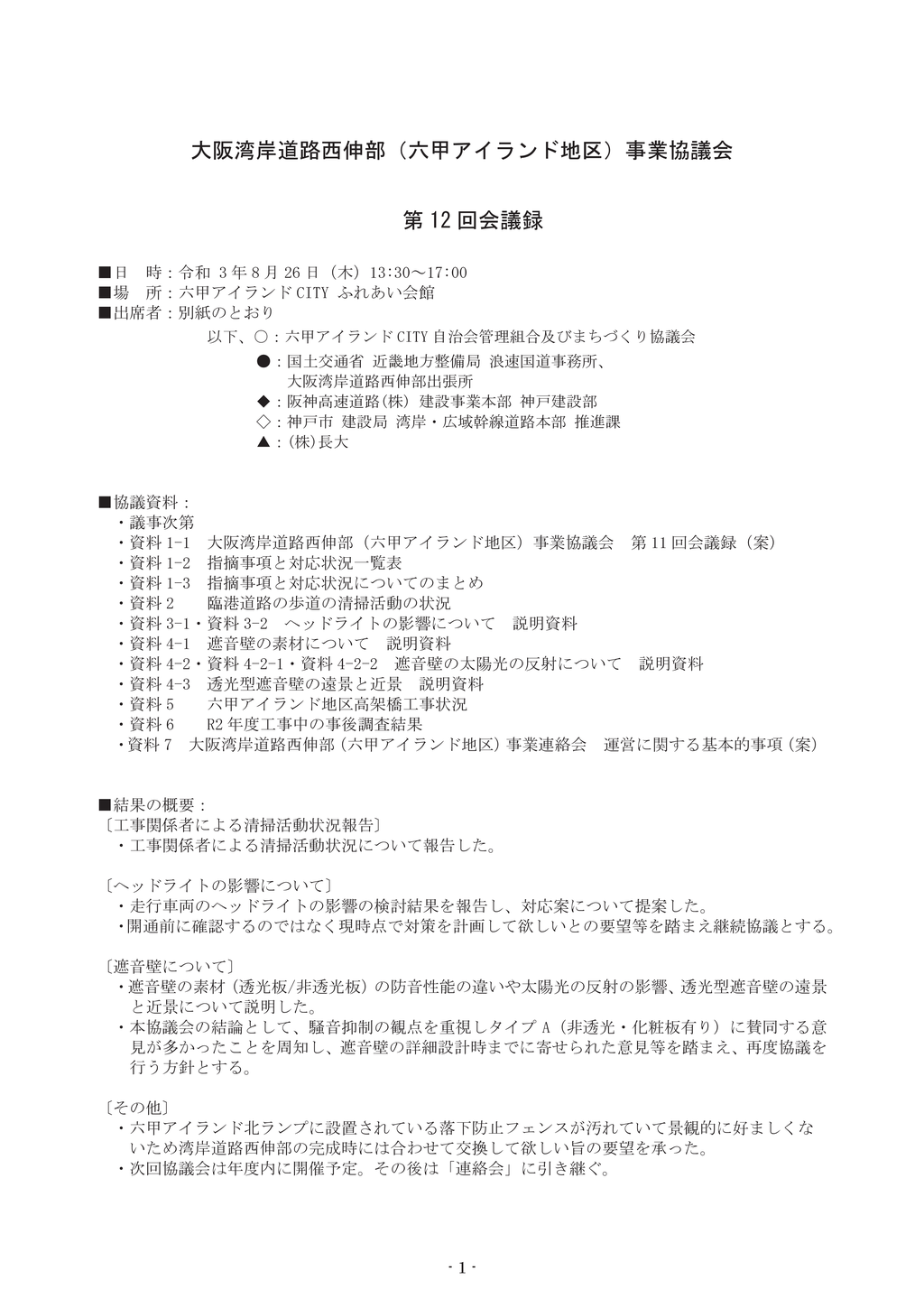 大阪湾岸道路西伸部（六甲アイランド地区）事業協議会

第 12 回会議録

■日　時：令和 3 年 8 月 26 日（木）13:30～17:00
■場　所：六甲アイランド CITY ふれあい会館
■出席者：別紙のとおり

以下、○：六甲アイランド CITY 自治会管理組合及びまちづくり協議会
●：国土交通省 近畿地方整備局 浪速国道事務所、大阪湾岸道路西伸部出張所
◆：阪神高速道路(株) 建設事業本部 神戸建設部
◇：神戸市 建設局 湾岸・広域幹線道路本部 推進課
▲：(株)長大

■協議資料：
・議事次第
・資料 1-1　大阪湾岸道路西伸部（六甲アイランド地区）事業協議会　第 11 回会議録（案）
・資料 1-2　指摘事項と対応状況一覧表
・資料 1-3　指摘事項と対応状況についてのまとめ
・資料 2　臨港道路の歩道の清掃活動の状況
・資料 3-1・資料 3-2　ヘッドライトの影響について　説明資料
・資料 4-1　遮音壁の素材について　説明資料
・資料 4-2・資料 4-2-1・資料 4-2-2　遮音壁の太陽光の反射について　説明資料
・資料 4-3　透光型遮音壁の遠景と近景　説明資料
・資料 5　六甲アイランド地区高架橋工事状況
・資料 6　R2 年度工事中の事後調査結果
・資料 7　大阪湾岸道路西伸部（六甲アイランド地区）事業連絡会　運営に関する基本的事項（案）

■結果の概要：
〔工事関係者による清掃活動状況報告〕
・工事関係者による清掃活動状況について報告した。

〔ヘッドライトの影響について〕
・走行車両のヘッドライトの影響の検討結果を報告し、対応案について提案した。
・開通前に確認するのではなく現時点で対策を計画して欲しいとの要望等を踏まえ継続協議とする。

〔遮音壁について〕
・遮音壁の素材（透光板/非透光板）の防音性能の違いや太陽光の反射の影響、透光型遮音壁の遠景と近景について説明した。
・本協議会の結論として、騒音抑制の観点を重視しタイプ A（非透光・化粧板有り）に賛同する意見が多かったことを周知し、遮音壁の詳細設計時までに寄せられた意見等を踏まえ、再度協議を行う方針とする。

〔その他〕
・六甲アイランド北ランプに設置されている落下防止フェンスが汚れていて景観的に好ましくないため湾岸道路西伸部の完成時には合わせて交換して欲しい旨の要望を承った。
・次回協議会は年度内に開催予定。その後は「連絡会」に引き継ぐ。

- 1 -